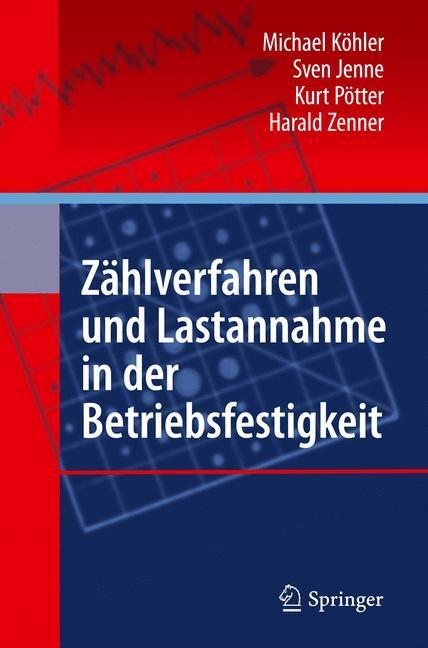 Michael Köhler
Sven Jenne
Kurt Pötter
Harald Zenner

Zählverfahren und Lastannahme in der Betriebsfestigkeit

Springer